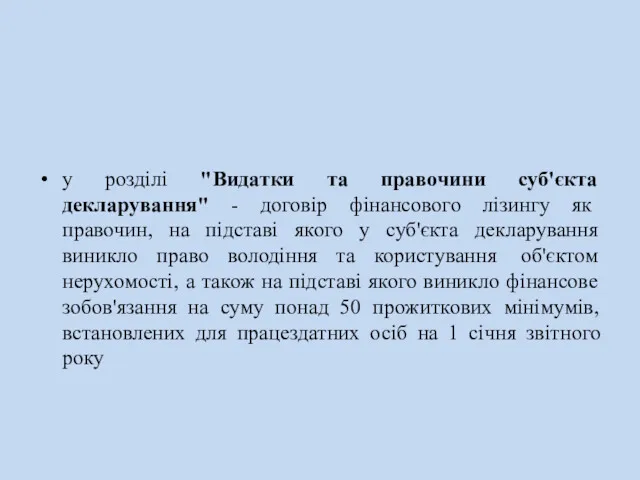 • у розділі "Видатки та правочини суб'єкта декларування" - договір фінансового лізингу як правочин, на підставі якого у суб'єкта декларування виникло право володіння та користування об'єктом нерухомості, а також на підставі якого виникло фінансове зобов'язання на суму понад 50 прожиткових мінімумів, встановлених для працездатних осіб на 1 січня звітного року